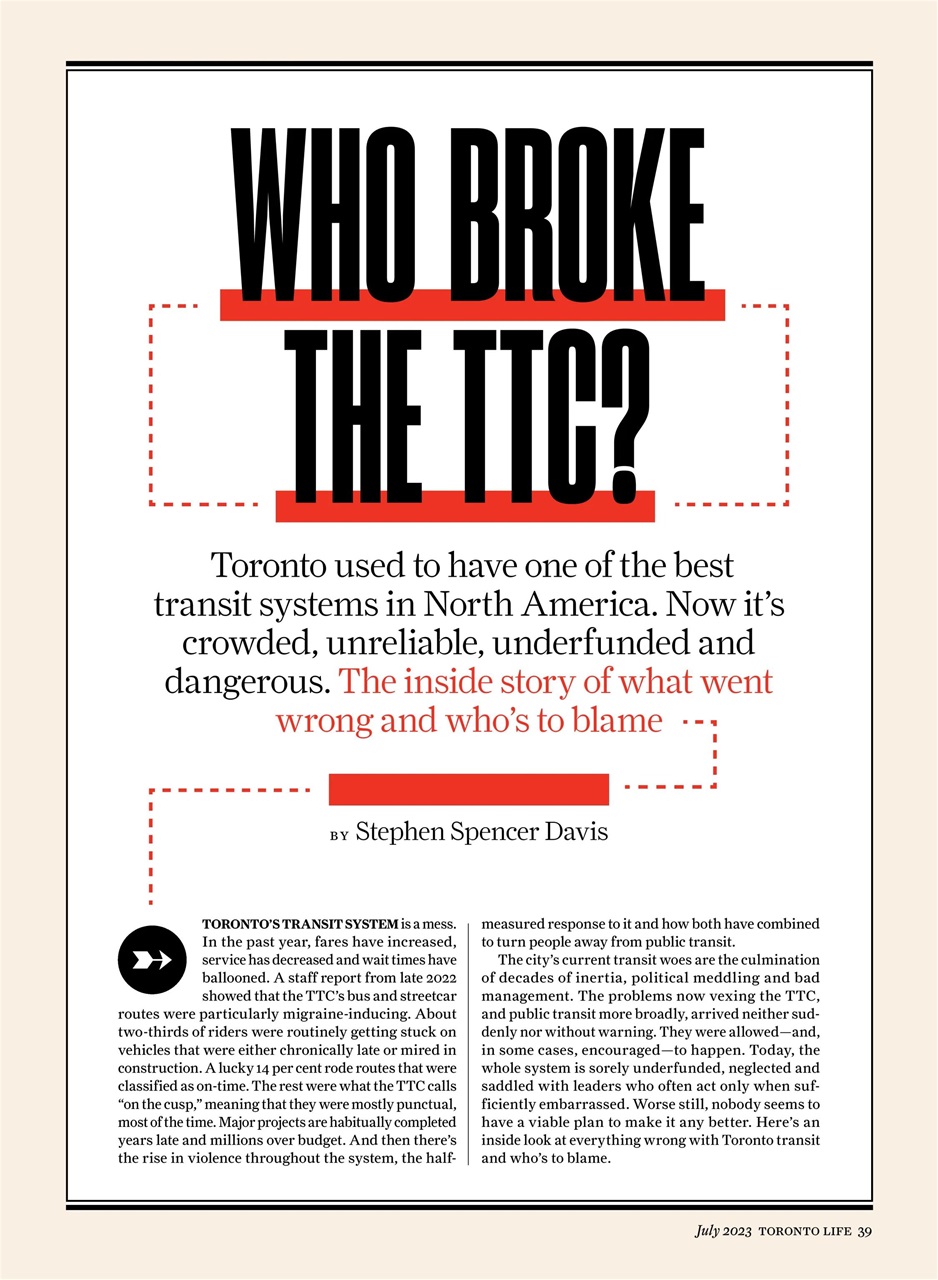 WHO BROKE THE TTC?

Toronto used to have one of the best transit systems in North America. Now it's crowded, unreliable, underfunded and dangerous. The inside story of what went wrong and who's to blame

BY Stephen Spencer Davis

TORONTO'S TRANSIT SYSTEM is a mess. In the past year, fares have increased, service has decreased and wait times have ballooned. A staff report from late 2022 showed that the TTC's bus and streetcar routes were particularly migraine-inducing. About two-thirds of riders were routinely getting stuck on vehicles that were either chronically late or mired in construction. A lucky 14 per cent rode routes that were classified as on-time. The rest were what the TTC calls "on the cusp," meaning that they were mostly punctual, most of the time. Major projects are habitually completed years late and millions over budget. And then there's the rise in violence throughout the system, the half-measured response to it and how both have combined to turn people away from public transit.

The city's current transit woes are the culmination of decades of inertia, political meddling and bad management. The problems now vexing the TTC, and public transit more broadly, arrived neither suddenly nor without warning. They were allowed—and, in some cases, encouraged—to happen. Today, the whole system is sorely underfunded, neglected and saddled with leaders who often act only when sufficiently embarrassed. Worse still, nobody seems to have a viable plan to make it any better. Here's an inside look at everything wrong with Toronto transit and who's to blame.

July 2023 TORONTO LIFE 39